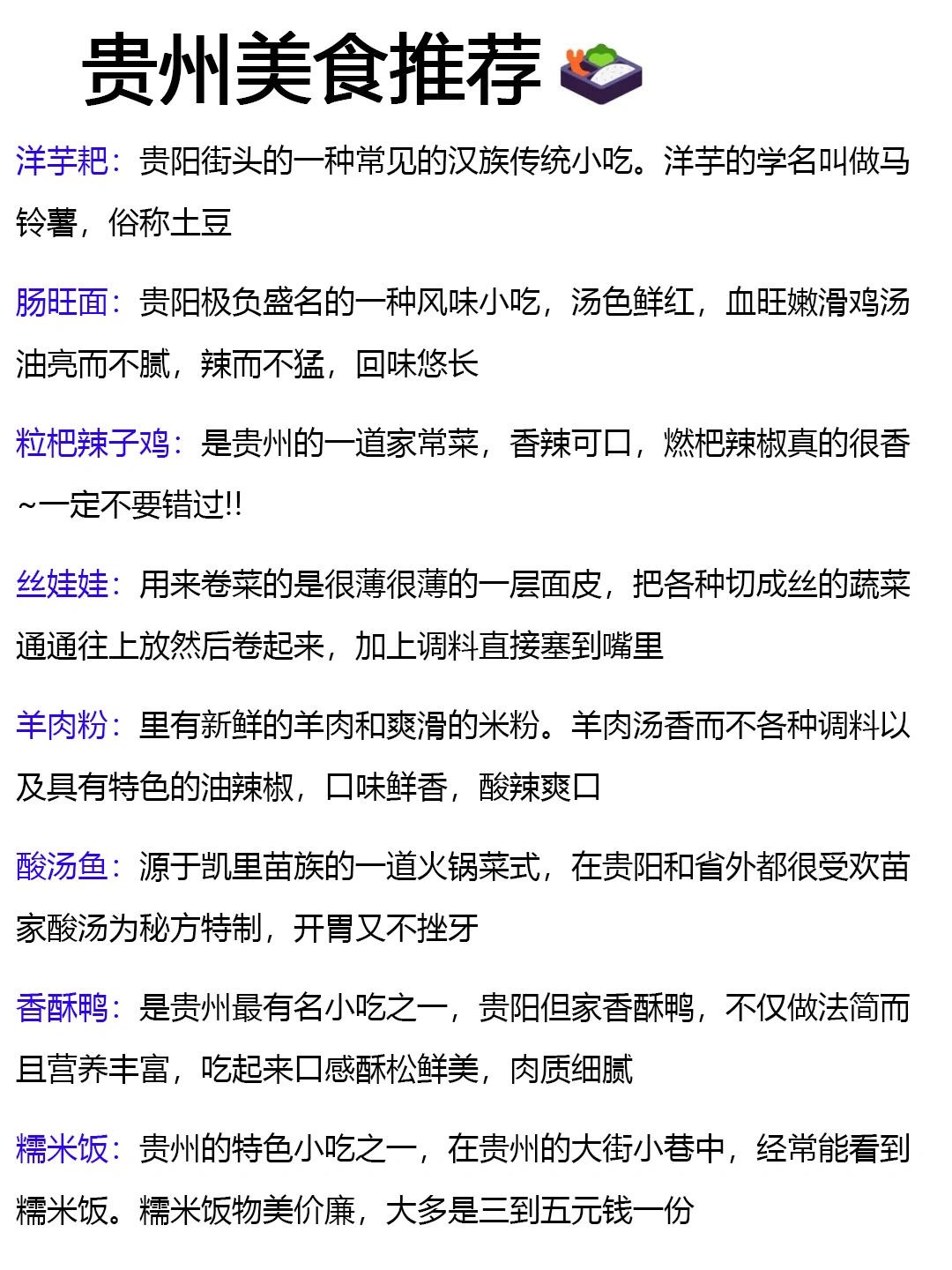 贵州美食推荐

洋芋粑：贵阳街头的一种常见的汉族传统小吃。洋芋的学名叫做马铃薯，俗称土豆

肠旺面：贵阳极负盛名的一种风味小吃，汤色鲜红，血旺嫩滑鸡汤油亮而不腻，辣而不猛，回味悠长

粒粑辣子鸡：是贵州的一道家常菜，香辣可口，燃粑辣椒真的很香~一定不要错过!!

丝娃娃：用来卷菜的是很薄很薄的一层面皮，把各种切成丝的蔬菜通通往上放然后卷起来，加上调料直接塞到嘴里

羊肉粉：里有新鲜的羊肉和爽滑的米粉。羊肉汤香而不各种调料以及具有特色的油辣椒，口味鲜香，酸辣爽口

酸汤鱼：源于凯里苗族的一道火锅菜式，在贵阳和省外都很受欢苗家酸汤为秘方特制，开胃又不挫牙

香酥鸭：是贵州最有名小吃之一，贵阳但家香酥鸭，不仅做法简而且营养丰富，吃起来口感酥松鲜美，肉质细腻

糯米饭：贵州的特色小吃之一，在贵州的大街小巷中，经常能看到糯米饭。糯米饭物美价廉，大多是三到五元钱一份